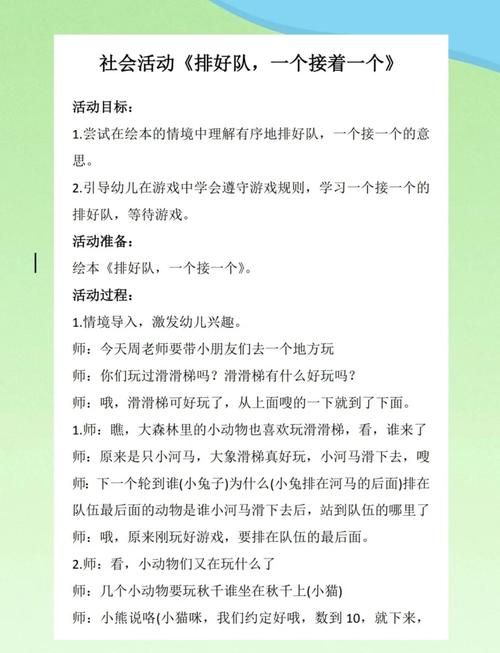 社会活动《排好队，一个接着一个》

活动目标：

1.尝试在绘本的情境中理解有序地排好队，一个接一个的意思。

2.引导幼儿在游戏中学会遵守游戏规则，学习一个接一个的排好队，等待游戏。

活动准备：

绘本《排好队，一个接一个》。

活动过程：

1.情境导入，激发幼儿兴趣。

师：今天周老师要带小朋友们去一个地方玩

师：你们玩过滑滑梯吗？滑滑梯有什么好玩吗？

师：哦，滑滑梯可好玩了，从上面嗖的一下就到了下面。

1.师：瞧，大森林里的小动物也喜欢玩滑滑梯，看，谁来了

师：原来是只小河马，大象滑梯真好玩，小河马滑下去，嗖

师：下一个轮到谁(小兔子)为什么(小兔排在河马的后面)排在队伍最后面的动物是谁小河马滑下去后，站到队伍的哪里了

师：哦，原来刚玩好游戏，要排在队伍的最后面。

2.师：看，小动物们又在玩什么了

师：几个小动物要玩秋千谁坐在秋千上(小猫)

师：小熊说咯(小猫咪，我们约定好哦，数到 10，就下来，